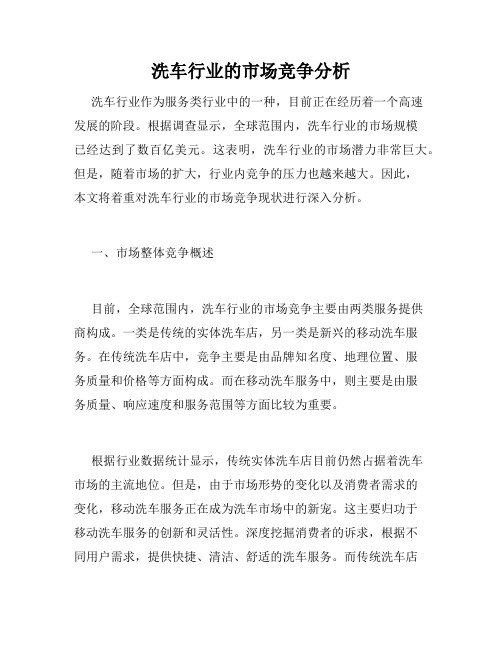 洗车行业的市场竞争分析

洗车行业作为服务类行业中的一种，目前正在经历着一个高速发展的阶段。根据调查显示，全球范围内，洗车行业的市场规模已经达到了数百亿美元。这表明，洗车行业的市场潜力非常巨大。但是，随着市场的扩大，行业内竞争的压力也越来越大。因此，本文将着重对洗车行业的市场竞争现状进行深入分析。

一、市场整体竞争概述

目前，全球范围内，洗车行业的市场竞争主要由两类服务提供商构成。一类是传统的实体洗车店，另一类是新兴的移动洗车服务。在传统洗车店中，竞争主要是由品牌知名度、地理位置、服务质量和价格等方面构成。而在移动洗车服务中，则主要是由服务质量、响应速度和服务范围等方面比较为重要。

根据行业数据统计显示，传统实体洗车店目前仍然占据着洗车市场的主流地位。但是，由于市场形势的变化以及消费者需求的变化，移动洗车服务正在成为洗车市场中的新宠。这主要归功于移动洗车服务的创新和灵活性。深度挖掘消费者的诉求，根据不同用户需求，提供快捷、清洁、舒适的洗车服务。而传统洗车店